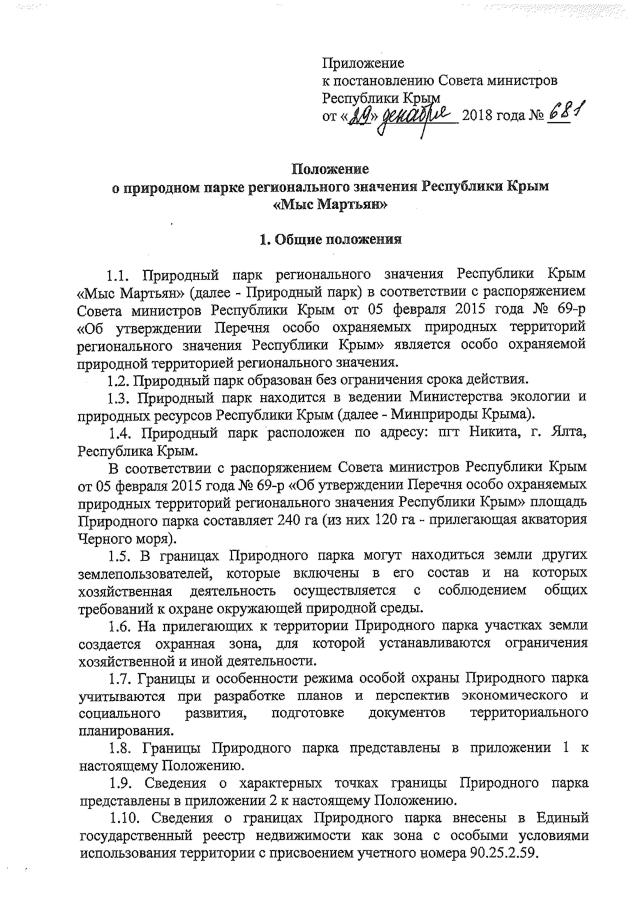 Приложение
к постановлению Совета министров
Республики Крым
от «29» декабря 2018 года № 681

Положение
о природном парке регионального значения Республики Крым
«Мыс Мартьян»

1. Общие положения

1.1. Природный парк регионального значения Республики Крым «Мыс Мартьян» (далее - Природный парк) в соответствии с распоряжением Совета министров Республики Крым от 05 февраля 2015 года № 69-р «Об утверждении Перечня особо охраняемых природных территорий регионального значения Республики Крым» является особо охраняемой природной территорией регионального значения.

1.2. Природный парк образован без ограничения срока действия.

1.3. Природный парк находится в ведении Министерства экологии и природных ресурсов Республики Крым (далее - Минприроды Крыма).

1.4. Природный парк расположен по адресу: пгт Никита, г. Ялта, Республика Крым.

В соответствии с распоряжением Совета министров Республики Крым от 05 февраля 2015 года № 69-р «Об утверждении Перечня особо охраняемых природных территорий регионального значения Республики Крым» площадь Природного парка составляет 240 га (из них 120 га - прилегающая акватория Черного моря).

1.5. В границах Природного парка могут находиться земли других землепользователей, которые включены в его состав и на которых хозяйственная деятельность осуществляется с соблюдением общих требований к охране окружающей природной среды.

1.6. На прилегающих к территории Природного парка участках земли создается охранная зона, для которой устанавливаются ограничения хозяйственной и иной деятельности.

1.7. Границы и особенности режима особой охраны Природного парка учитываются при разработке планов и перспектив экономического и социального развития, подготовке документов территориального планирования.

1.8. Границы Природного парка представлены в приложении 1 к настоящему Положению.

1.9. Сведения о характерных точках границы Природного парка представлены в приложении 2 к настоящему Положению.

1.10. Сведения о границах Природного парка внесены в Единый государственный реестр недвижимости как зона с особыми условиями использования территории с присвоением учетного номера 90.25.2.59.